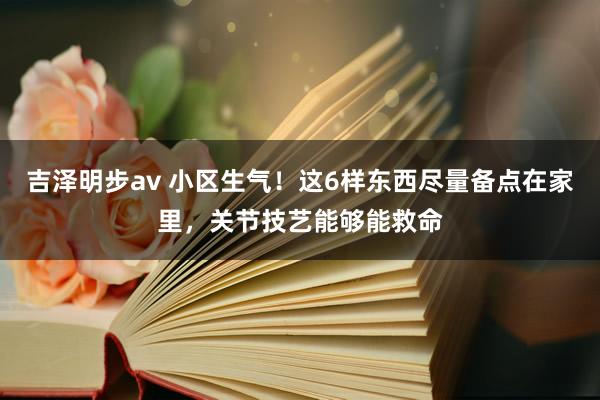 吉泽明步av 小区生气！这6样东西尽量备点在家里，关节技艺能够能救命